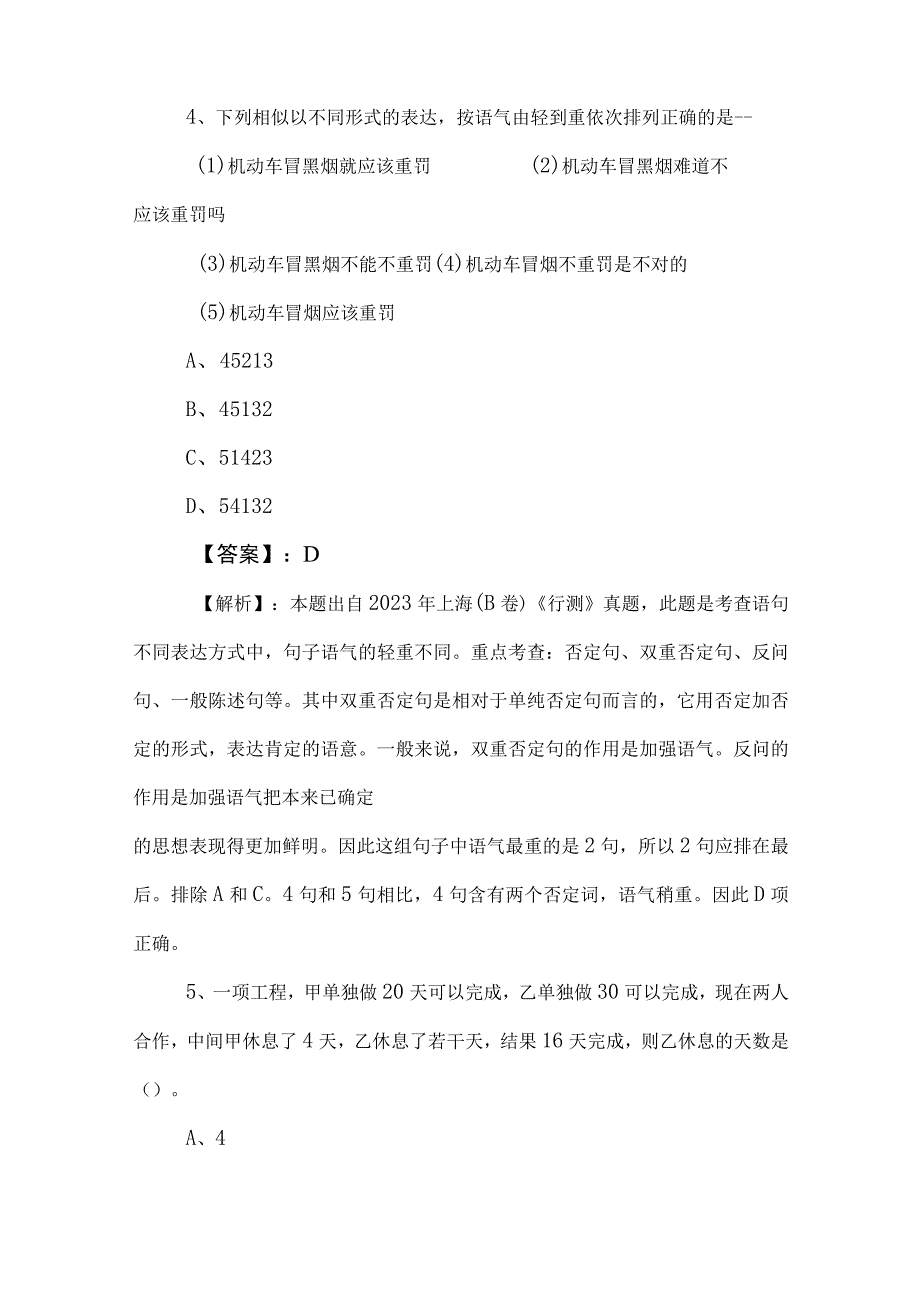 4、下列相似以不同形式的表达，按语气由轻到重依次排列正确的是--

(1)机动车冒黑烟就应该重罚　　　　(2)机动车冒黑烟难道不应该重罚吗

(3)机动车冒黑烟不能不重罚(4)机动车冒烟不重罚是不对的

(5)机动车冒烟应该重罚

A、45213

B、45132

C、51423

D、54132

【答案】：D

【解析】：本题出自2023年上海(B卷)《行测》真题，此题是考查语句不同表达方式中，句子语气的轻重不同。重点考查：否定句、双重否定句、反问句、一般陈述句等。其中双重否定句是相对于单纯否定句而言的，它用否定加否定的形式，表达肯定的语意。一般来说，双重否定句的作用是加强语气。反问的作用是加强语气把本来已确定

的思想表现得更加鲜明。因此这组句子中语气最重的是2句，所以2句应排在最后。排除A和C。4句和5句相比，4句含有两个否定词，语气稍重。因此D项正确。

5、一项工程，甲单独做20天可以完成，乙单独做30可以完成，现在两人合作，中间甲休息了4天，乙休息了若干天，结果16天完成，则乙休息的天数是()。

A、4